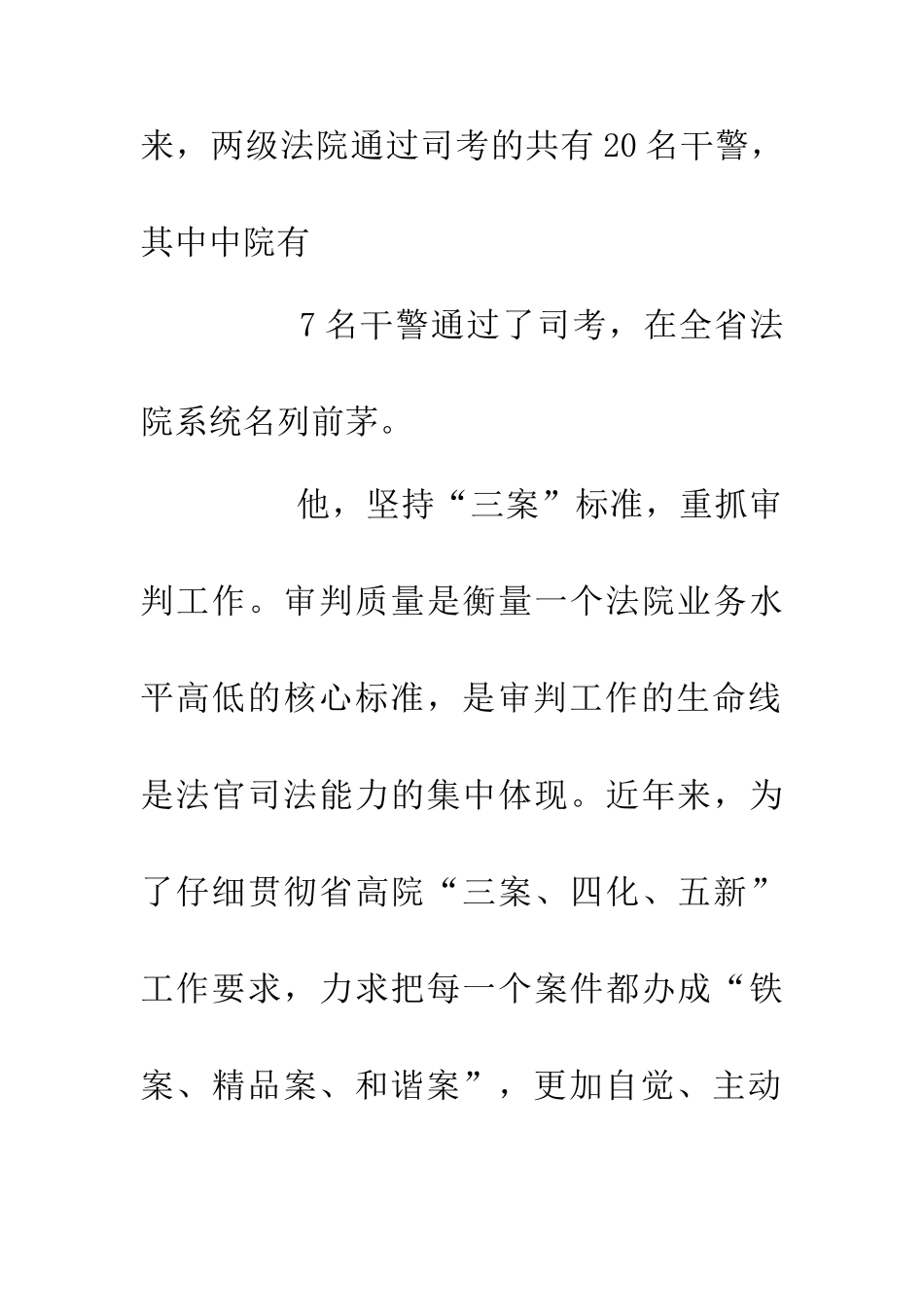 来，两级法院通过司考的共有20名干警，其中中院有

7名干警通过了司考，在全省法院系统名列前茅。

他，坚持“三案”标准，重抓审判工作。审判质量是衡量一个法院业务水平高低的核心标准，是审判工作的生命线是法官司法能力的集中体现。近年来，为了仔细贯彻省高院“三案、四化、五新”工作要求，力求把每一个案件都办成“铁案、精品案、和谐案”，更加自觉、主动